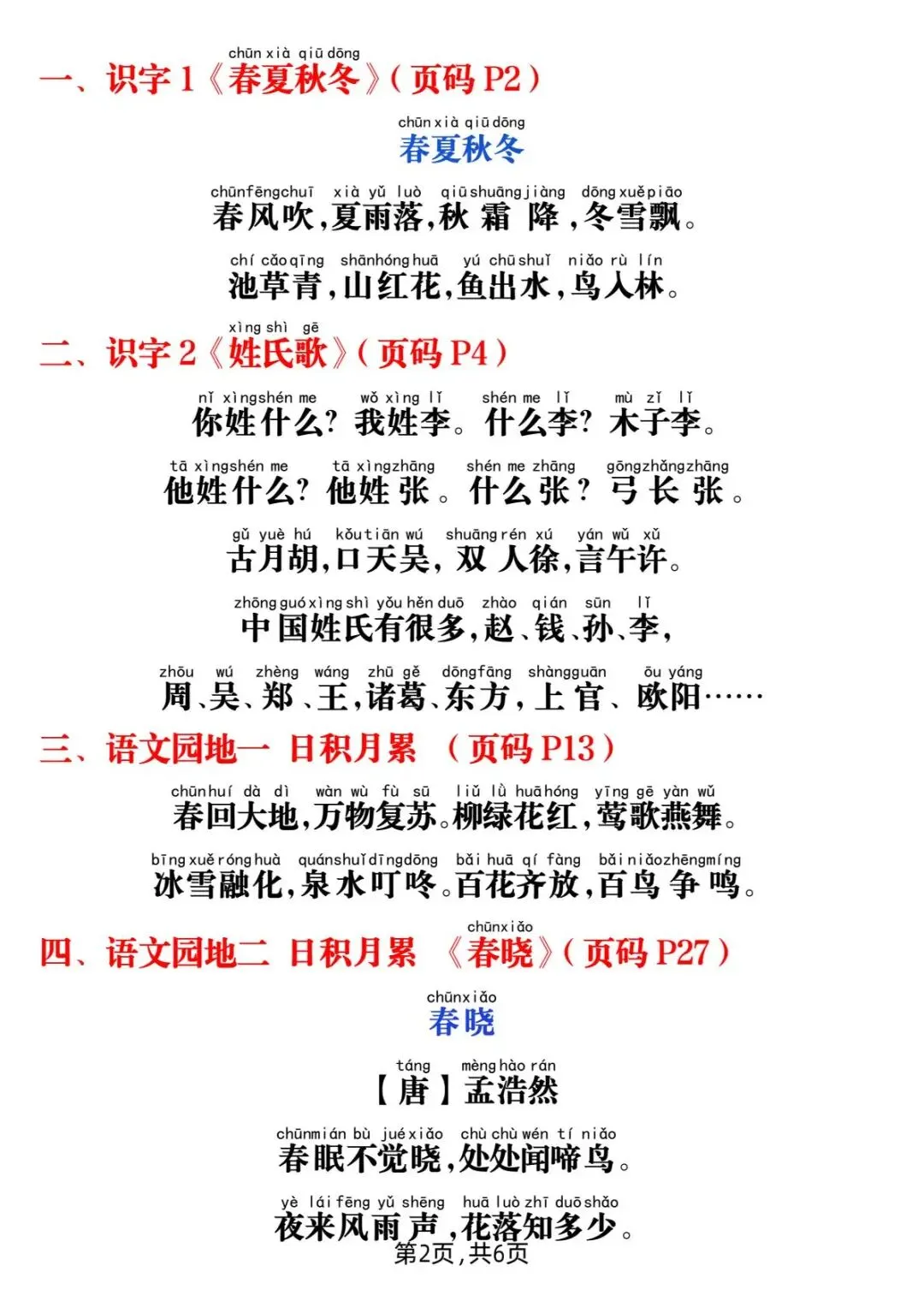 chūn xià qiū dōng
一、识字 1《春夏秋冬》(页码 P2)

chūn xià qiū dōng
春夏秋冬

chūn fēng chuī xià yǔ luò qiū shuāng jiàng dōng xuě piāo
春风吹,夏雨落,秋霜降,冬雪飘。

chí cǎo qīng shān hóng huā yú chū shuǐ niǎo rù lín
池草青,山红花,鱼出水,鸟入林。

xìng shì gē
二、识字 2《姓氏歌》(页码 P4)

nǐ xìng shén me wǒ xìng lǐ shén me lǐ mù zǐ lǐ
你姓什么?我姓李。什么李?木子李。

tā xìng shén me tā xìng zhāng shén me zhāng gōng zhǎng zhāng
他姓什么?他姓张。什么张?弓长张。

gǔ yuè hú kǒu tiān wú shuāng rén xú yán wǔ xǔ
古月胡,口天吴,双人徐,言午许。

zhōng guó xìng shì yǒu hěn duō zhào qián sūn lǐ
中国姓氏有很多,赵、钱、孙、李,

zhōu wú zhèng wáng zhū gě dōng fāng shàng guān ōu yáng
周、吴、郑、王,诸葛、东方,上官、欧阳……

三、语文园地一 日积月累 (页码 P13)

chūn huí dà dì wàn wù fù sū liǔ lǜ huā hóng yīng gē yàn wǔ
春回大地,万物复苏。柳绿花红,莺歌燕舞。

bīng xuě róng huà quán shuǐ dīng dōng bǎi huā qí fàng bǎi niǎo zhēng míng
冰雪融化,泉水叮咚。百花齐放,百鸟争鸣。

chūn xiǎo
四、语文园地二 日积月累 《春晓》(页码 P27)

chūn xiǎo
春晓

táng mèng hào rán
【唐】孟浩然

chūn mián bù jué xiǎo chù chù wén tí niǎo
春眠不觉晓,处处闻啼鸟。

yè lái fēng yǔ shēng huā luò zhī duō shǎo
夜来风雨声,花落知多少。

第2页,共6页